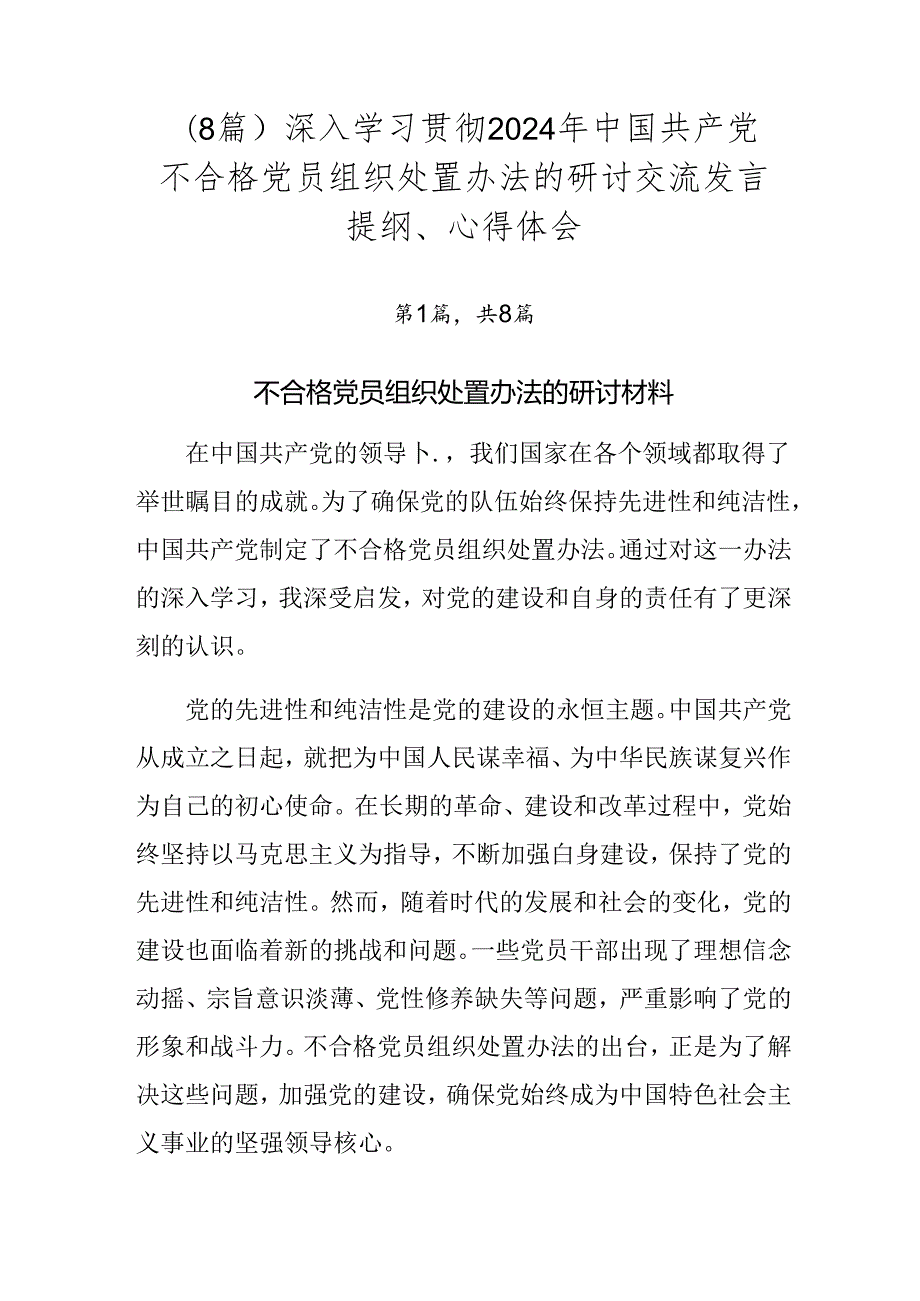 （8篇）深入学习贯彻2024年中国共产党不合格党员组织处置办法的研讨交流发言提纲、心得体会

第1篇，共8篇

不合格党员组织处置办法的研讨材料

在中国共产党的领导卜.，我们国家在各个领域都取得了举世瞩目的成就。为了确保党的队伍始终保持先进性和纯洁性，中国共产党制定了不合格党员组织处置办法。通过对这一办法的深入学习，我深受启发，对党的建设和自身的责任有了更深刻的认识。

党的先进性和纯洁性是党的建设的永恒主题。中国共产党从成立之日起，就把为中国人民谋幸福、为中华民族谋复兴作为自己的初心使命。在长期的革命、建设和改革过程中，党始终坚持以马克思主义为指导，不断加强白身建设，保持了党的先进性和纯洁性。然而，随着时代的发展和社会的变化，党的建设也面临着新的挑战和问题。一些党员干部出现了理想信念动摇、宗旨意识淡薄、党性修养缺失等问题，严重影响了党的形象和战斗力。不合格党员组织处置办法的出台，正是为了解决这些问题，加强党的建设，确保党始终成为中国特色社会主义事业的坚强领导核心。